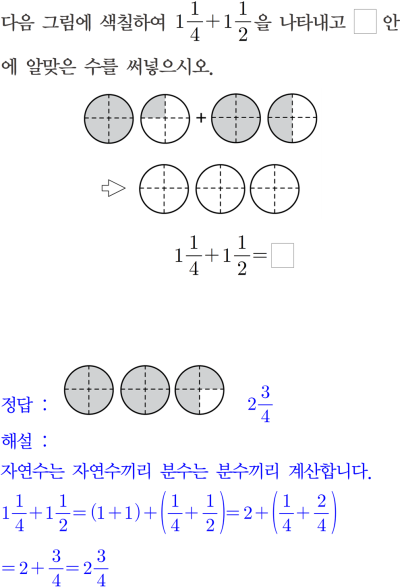 다음 그림에 색칠하여 $1\frac{1}{4}+1\frac{1}{2}$을 나타내고 $\square$ 안에 알맞은 수를 써넣으시오.

+

$1\frac{1}{4}+1\frac{1}{2}=\square$

정답 : $2\frac{3}{4}$

해설 :

자연수는 자연수끼리 분수는 분수끼리 계산합니다.

$1\frac{1}{4}+1\frac{1}{2}=(1+1)+\left(\frac{1}{4}+\frac{1}{2}\right)=2+\left(\frac{1}{4}+\frac{2}{4}\right)$

$=2+\frac{3}{4}=2\frac{3}{4}$